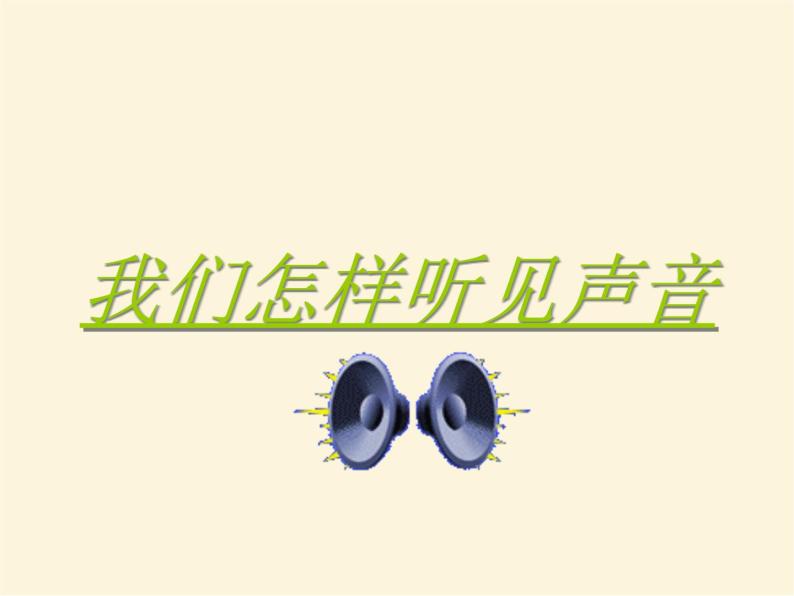 我们怎样听见声音